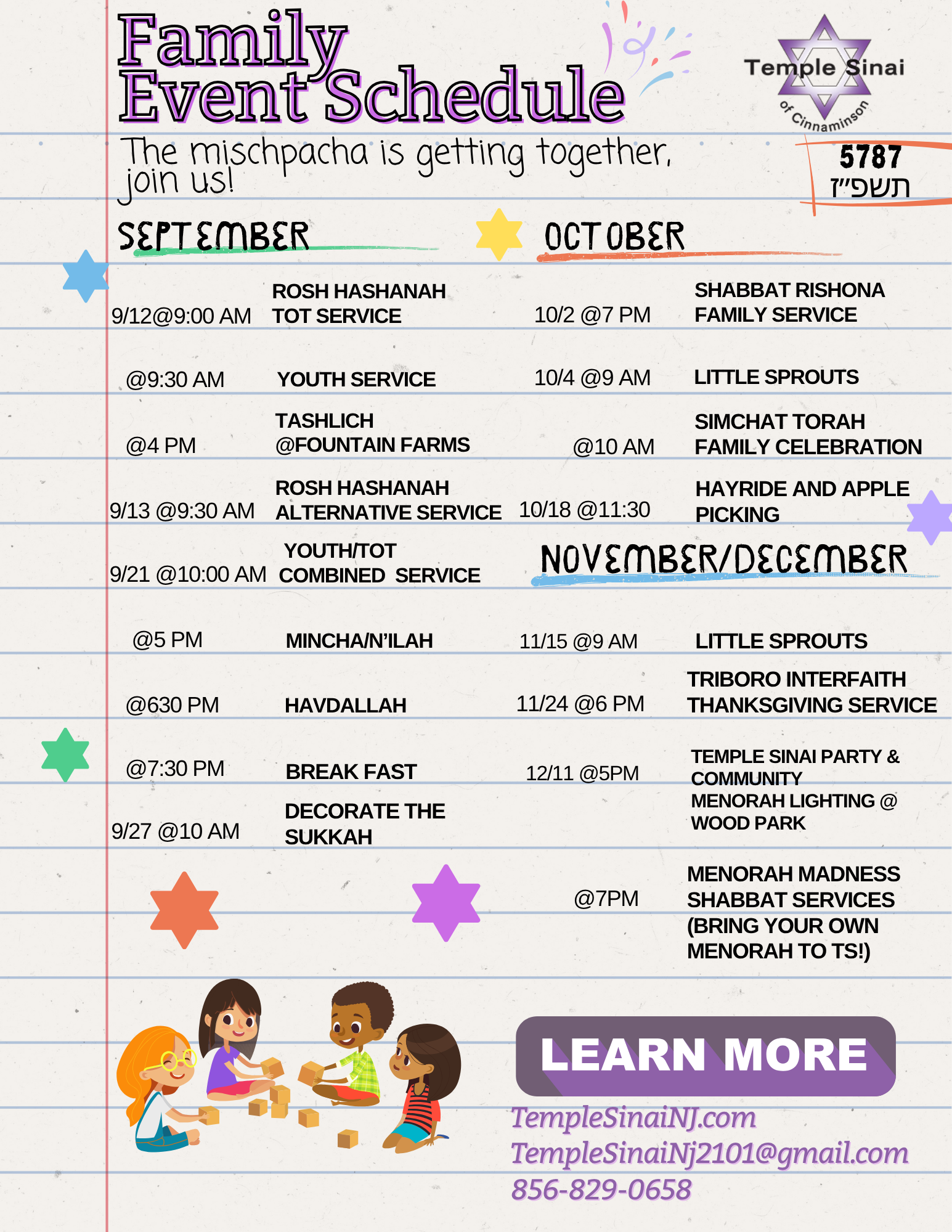 Family Event Schedule

Temple Sinai
of Cinnaminson

The mischpacha is getting together, join us!

5787
תשפ"ז

SEPTEMBER

9/12@9:00 AM ROSH HASHANAH TOT SERVICE

@9:30 AM YOUTH SERVICE

@4 PM TASHLICH @FOUNTAIN FARMS

9/13 @9:30 AM ROSH HASHANAH ALTERNATIVE SERVICE

9/21 @10:00 AM YOUTH/TOT COMBINED SERVICE

@5 PM MINCHA/N'ILAH

@630 PM HAVDALLAH

@7:30 PM BREAK FAST

9/27 @10 AM DECORATE THE SUKKAH

OCTOBER

10/2 @7 PM SHABBAT RISHONA FAMILY SERVICE

10/4 @9 AM LITTLE SPROUTS

@10 AM SIMCHAT TORAH FAMILY CELEBRATION

10/18 @11:30 HAYRIDE AND APPLE PICKING

NOVEMBER/DECEMBER

11/15 @9 AM LITTLE SPROUTS

11/24 @6 PM TRIBORO INTERFAITH THANKSGIVING SERVICE

12/11 @5PM TEMPLE SINAI PARTY & COMMUNITY MENORAH LIGHTING @ WOOD PARK

@7PM MENORAH MADNESS SHABBAT SERVICES (BRING YOUR OWN MENORAH TO TS!)

LEARN MORE

TempleSinaiNJ.com
TempleSinaiNj2101@gmail.com
856-829-0658